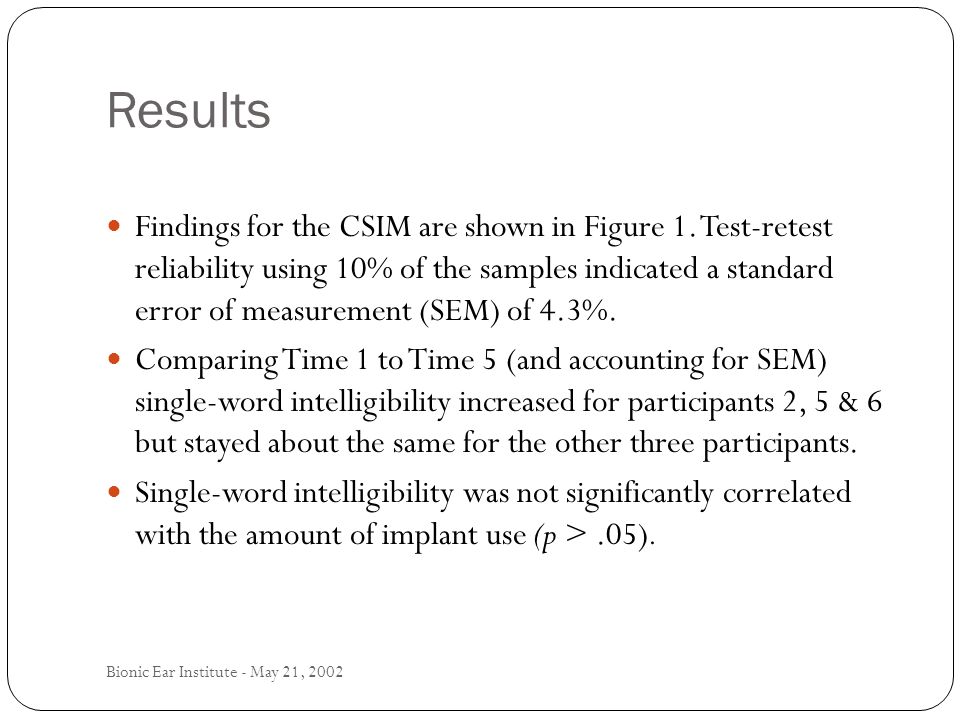 Results

Findings for the CSIM are shown in Figure 1. Test-retest reliability using 10% of the samples indicated a standard error of measurement (SEM) of 4.3%.

Comparing Time 1 to Time 5 (and accounting for SEM) single-word intelligibility increased for participants 2, 5 & 6 but stayed about the same for the other three participants.

Single-word intelligibility was not significantly correlated with the amount of implant use ($p > .05$).

Bionic Ear Institute - May 21, 2002